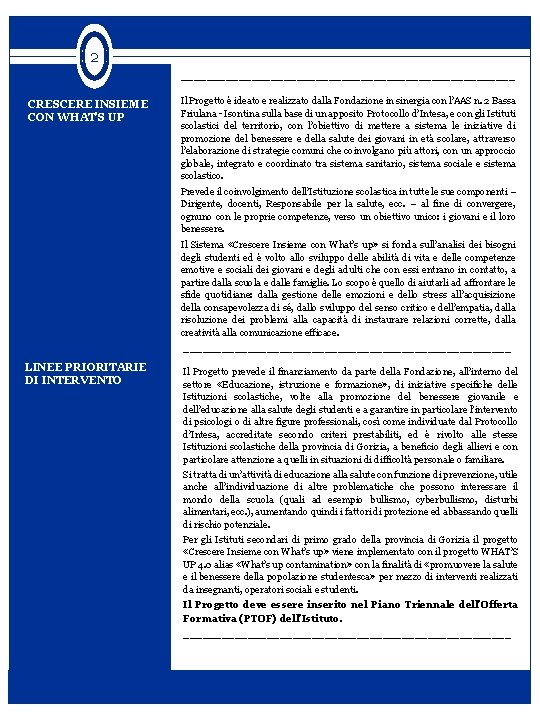 2

CRESCERE INSIEME CON WHAT'S UP

Il Progetto è ideato e realizzato dalla Fondazione in sinergia con l'AAS n. 2 Bassa Friulana - Isontina sulla base di un apposito Protocollo d'Intesa, e con gli Istituti scolastici del territorio, con l'obiettivo di mettere a sistema le iniziative di promozione del benessere e della salute dei giovani in età scolare, attraverso l'elaborazione di strategie comuni che coinvolgano più attori, con un approccio globale, integrato e coordinato tra sistema sanitario, sistema sociale e sistema scolastico.

Prevede il coinvolgimento dell'Istituzione scolastica in tutte le sue componenti – Dirigente, docenti, Responsabile per la salute, ecc. – al fine di convergere, ognuno con le proprie competenze, verso un obiettivo unico: i giovani e il loro benessere.

Il Sistema «Crescere Insieme con What's up» si fonda sull'analisi dei bisogni degli studenti ed è volto allo sviluppo delle abilità di vita e delle competenze emotive e sociali dei giovani e degli adulti che con essi entrano in contatto, a partire dalla scuola e dalle famiglie. Lo scopo è quello di aiutarli ad affrontare le sfide quotidiane: dalla gestione delle emozioni e dello stress all'acquisizione della consapevolezza di sé, dallo sviluppo del senso critico e dell'empatia, dalla risoluzione dei problemi alla capacità di instaurare relazioni corrette, dalla creatività alla comunicazione efficace.

LINEE PRIORITARIE DI INTERVENTO

Il Progetto prevede il finanziamento da parte della Fondazione, all'interno del settore «Educazione, istruzione e formazione», di iniziative specifiche delle Istituzioni scolastiche, volte alla promozione del benessere giovanile e dell'educazione alla salute degli studenti e a garantire in particolare l'intervento di psicologi o di altre figure professionali, così come individuate dal Protocollo d'Intesa, accreditate secondo criteri prestabiliti, ed è rivolto alle stesse Istituzioni scolastiche della provincia di Gorizia, a beneficio degli allievi e con particolare attenzione a quelli in situazioni di difficoltà personale o familiare.

Si tratta di un'attività di educazione alla salute con funzione di prevenzione, utile anche all'individuazione di altre problematiche che possono interessare il mondo della scuola (quali ad esempio bullismo, cyberbullismo, disturbi alimentari, ecc.), aumentando quindi i fattori di protezione ed abbassando quelli di rischio potenziale.

Per gli Istituti secondari di primo grado della provincia di Gorizia il progetto «Crescere Insieme con What's up» viene implementato con il progetto WHAT'S UP 4.0 alias «What's up contamination» con la finalità di «promuovere la salute e il benessere della popolazione studentesca» per mezzo di interventi realizzati da insegnanti, operatori sociali e studenti.

Il Progetto deve essere inserito nel Piano Triennale dell'Offerta Formativa (PTOF) dell'Istituto.